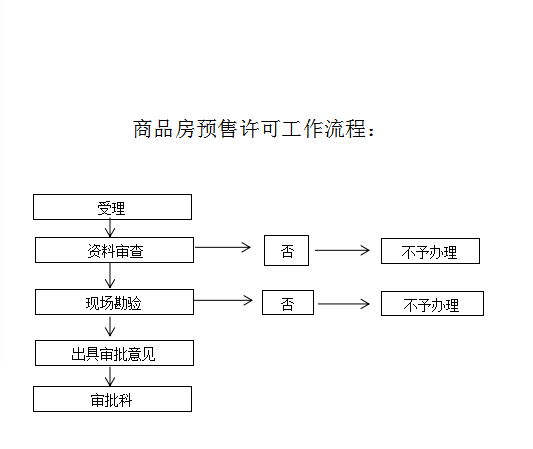 商品房预售许可工作流程：

受理

资料审查

否

不予办理

现场勘验

否

不予办理

出具审批意见

审批科